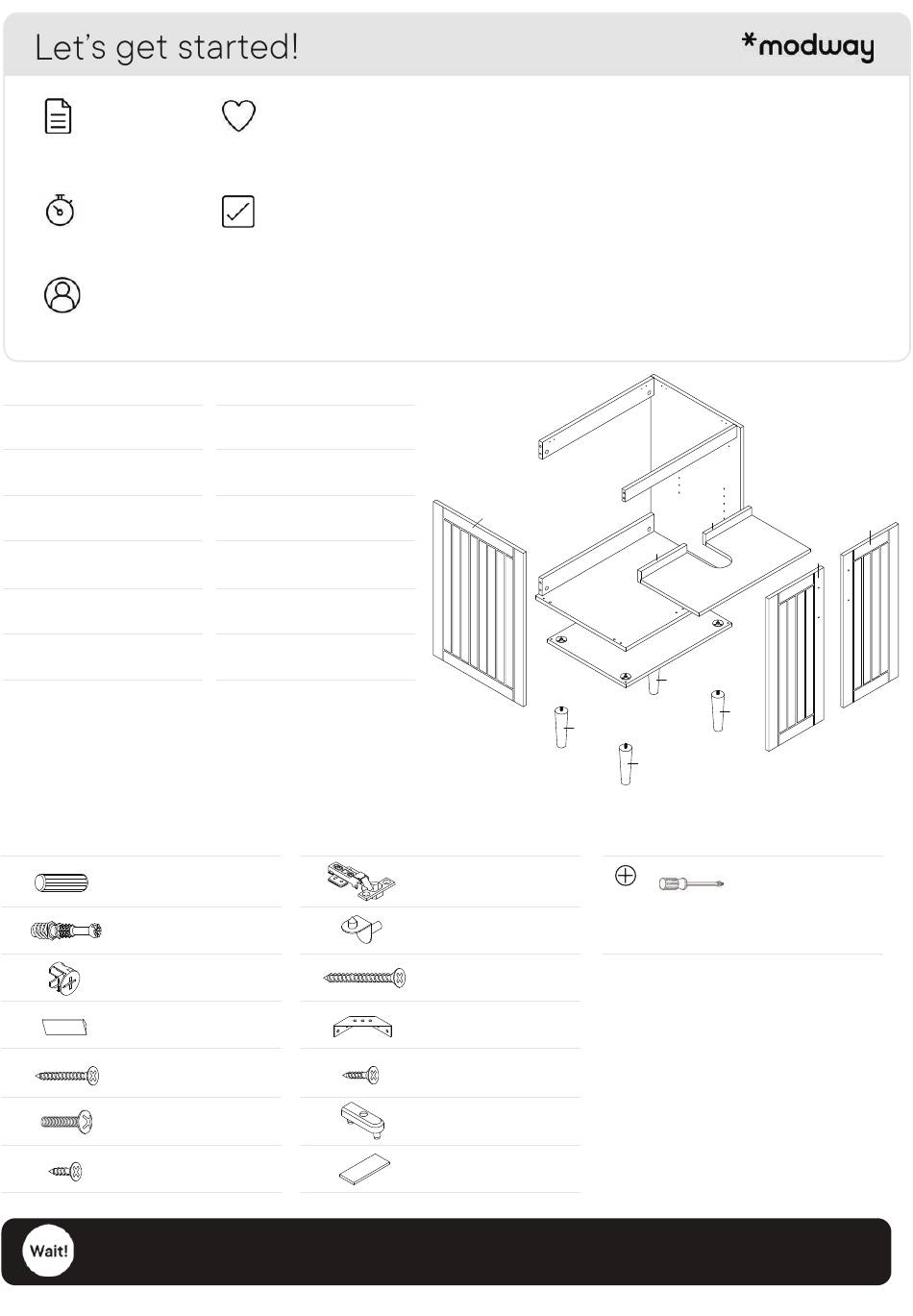 Let's get started!

*modway

Wait!